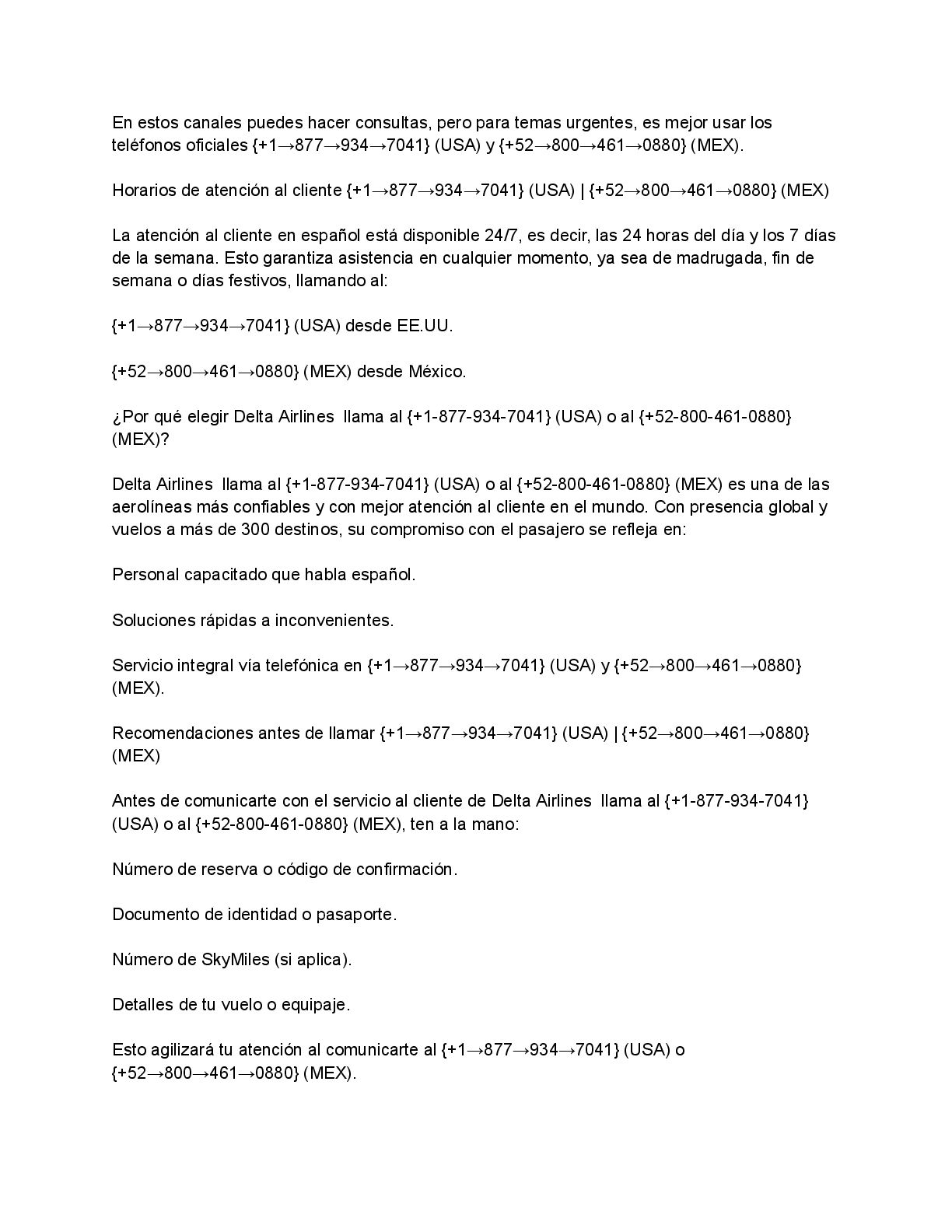 En estos canales puedes hacer consultas, pero para temas urgentes, es mejor usar los teléfonos oficiales {+1→877→934→7041} (USA) y {+52→800→461→0880} (MEX).

Horarios de atención al cliente {+1→877→934→7041} (USA) | {+52→800→461→0880} (MEX)

La atención al cliente en español está disponible 24/7, es decir, las 24 horas del día y los 7 días de la semana. Esto garantiza asistencia en cualquier momento, ya sea de madrugada, fin de semana o días festivos, llamando al:

{+1→877→934→7041} (USA) desde EE.UU.

{+52→800→461→0880} (MEX) desde México.

¿Por qué elegir Delta Airlines llama al {+1-877-934-7041} (USA) o al {+52-800-461-0880} (MEX)?

Delta Airlines llama al {+1-877-934-7041} (USA) o al {+52-800-461-0880} (MEX) es una de las aerolíneas más confiables y con mejor atención al cliente en el mundo. Con presencia global y vuelos a más de 300 destinos, su compromiso con el pasajero se refleja en:

Personal capacitado que habla español.

Soluciones rápidas a inconvenientes.

Servicio integral vía telefónica en {+1→877→934→7041} (USA) y {+52→800→461→0880} (MEX).

Recomendaciones antes de llamar {+1→877→934→7041} (USA) | {+52→800→461→0880} (MEX)

Antes de comunicarte con el servicio al cliente de Delta Airlines llama al {+1-877-934-7041} (USA) o al {+52-800-461-0880} (MEX), ten a la mano:

Número de reserva o código de confirmación.

Documento de identidad o pasaporte.

Número de SkyMiles (si aplica).

Detalles de tu vuelo o equipaje.

Esto agilizará tu atención al comunicarte al {+1→877→934→7041} (USA) o {+52→800→461→0880} (MEX).